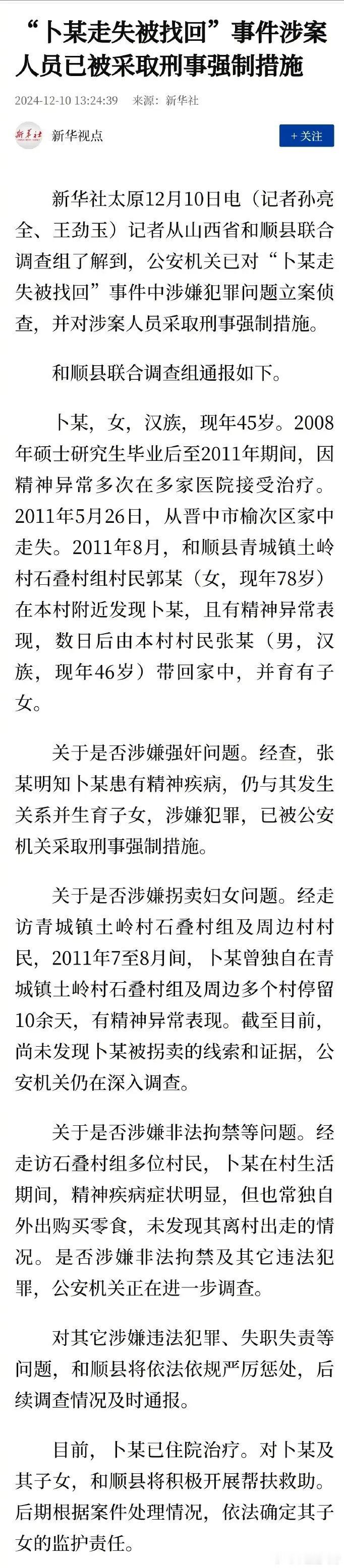 “卜某走失被找回”事件涉案人员已被采取刑事强制措施

2024-12-10 13:24:39 来源：新华社

新华社

新华视点

+ 关注

新华社太原12月10日电（记者孙亮全、王劲玉）记者从山西省和顺县联合调查组了解到，公安机关已对“卜某走失被找回”事件中涉嫌犯罪问题立案侦查，并对涉案人员采取刑事强制措施。

和顺县联合调查组通报如下。

卜某，女，汉族，现年45岁。2008年硕士研究生毕业后至2011年期间，因精神异常多次在多家医院接受治疗。2011年5月26日，从晋中市榆次区家中走失。2011年8月，和顺县青城镇土岭村石叠村组村民郭某（女，现年78岁）在本村附近发现卜某，且有精神异常表现，数日后由本村村民张某（男，汉族，现年46岁）带回家中，并育有子女。

关于是否涉嫌强奸问题。经查，张某明知卜某患有精神疾病，仍与其发生关系并生育子女，涉嫌犯罪，已被公安机关采取刑事强制措施。

关于是否涉嫌拐卖妇女问题。经走访青城镇土岭村石叠村组及周边村村民，2011年7至8月间，卜某曾独自在青城镇土岭村石叠村组及周边多个村停留10余天，有精神异常表现。截至目前，尚未发现卜某被拐卖的线索和证据，公安机关仍在深入调查。

关于是否涉嫌非法拘禁等问题。经走访石叠村组多位村民，卜某在村生活期间，精神疾病症状明显，但也常独自外出购买零食，未发现其离村出走的情况。是否涉嫌非法拘禁及其它违法犯罪，公安机关正在进一步调查。

对其它涉嫌违法犯罪、失职失责等问题，和顺县将依法依规严厉惩处，后续调查情况及时通报。

目前，卜某已住院治疗。对卜某及其子女，和顺县将积极开展帮扶救助。后期根据案件处理情况，依法确定其子女的监护责任。